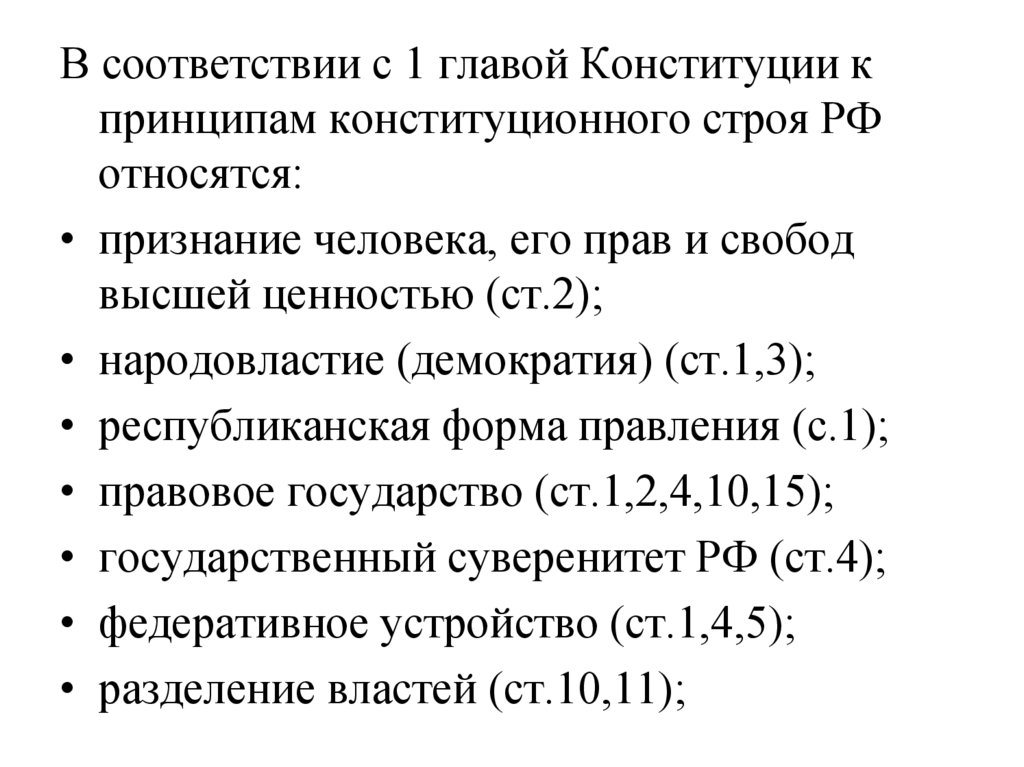 В соответствии с 1 главой Конституции к принципам конституционного строя РФ относятся:

• признание человека, его прав и свобод высшей ценностью (ст.2);
• народовластие (демократия) (ст.1,3);
• республиканская форма правления (с.1);
• правовое государство (ст.1,2,4,10,15);
• государственный суверенитет РФ (ст.4);
• федеративное устройство (ст.1,4,5);
• разделение властей (ст.10,11);